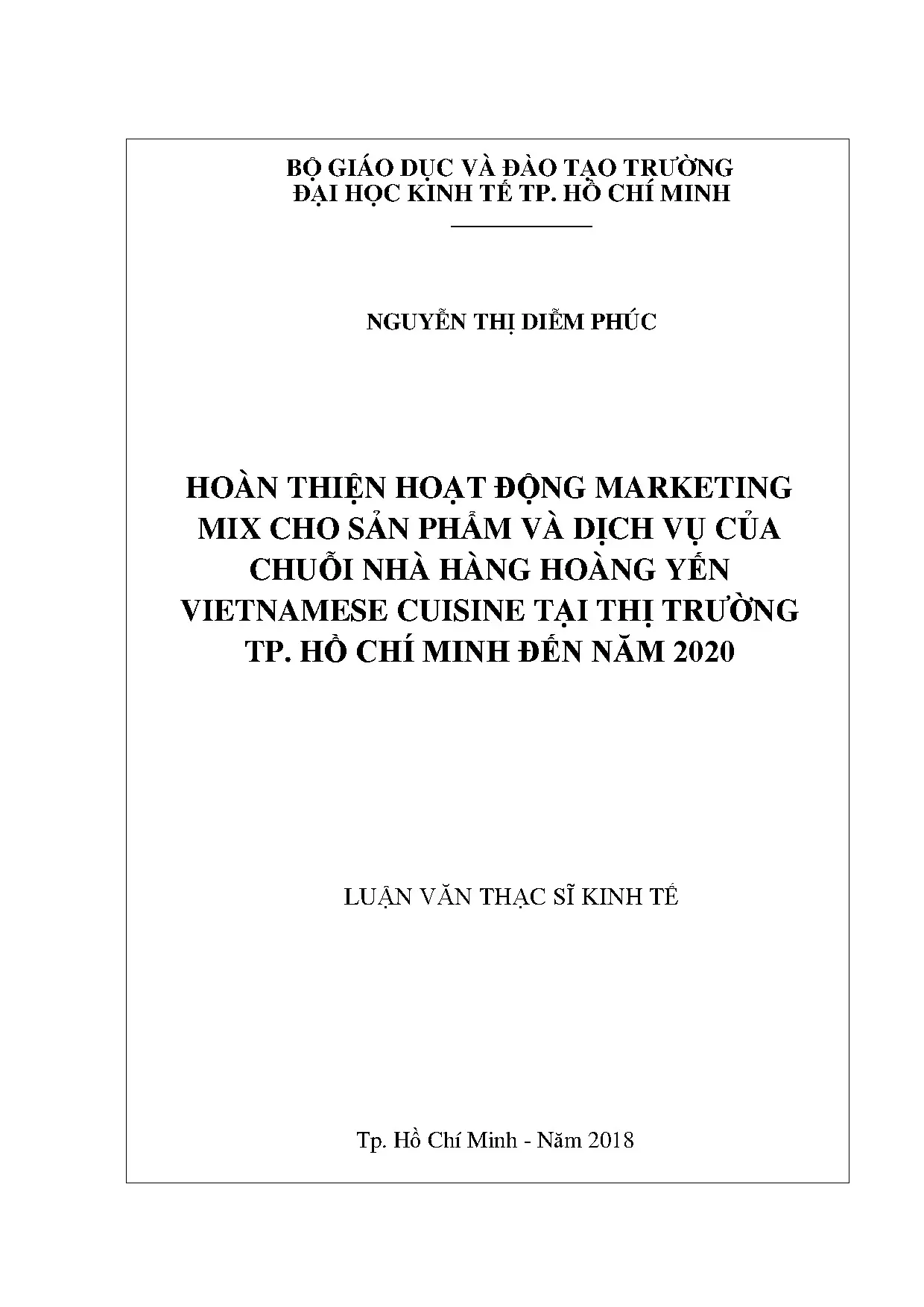 BỘ GIÁO DỤC VÀ ĐÀO TẠO TRƯỜNG
ĐẠI HỌC KINH TẾ TP. HỒ CHÍ MINH

NGUYỄN THỊ DIỄM PHÚC

HOÀN THIỆN HOẠT ĐỘNG MARKETING MIX CHO SẢN PHẨM VÀ DỊCH VỤ CỦA CHUỖI NHÀ HÀNG HOÀNG YẾN VIETNAMESE CUISINE TẠI THỊ TRƯỜNG TP. HỒ CHÍ MINH ĐẾN NĂM 2020

LUẬN VĂN THẠC SĨ KINH TẾ

Tp. Hồ Chí Minh - Năm 2018